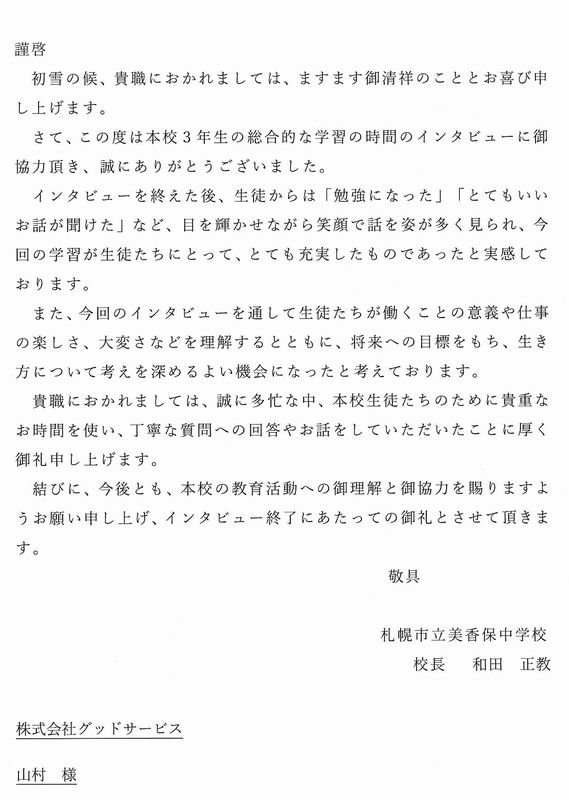 謹啓

初雪の候、貴職におかれましては、ますます御清祥のこととお喜び申し上げます。

さて、この度は本校３年生の総合的な学習の時間のインタビューに御協力頂き、誠にありがとうございました。

インタビューを終えた後、生徒からは「勉強になった」「とてもいいお話が聞けた」など、目を輝かせながら笑顔で話を姿が多く見られ、今回の学習が生徒たちにとって、とても充実したものであったと実感しております。

また、今回のインタビューを通して生徒たちが働くことの意義や仕事の楽しさ、大変さなどを理解するとともに、将来への目標をもち、生き方について考えを深めるよい機会になったと考えております。

貴職におかれましては、誠に多忙な中、本校生徒たちのために貴重なお時間を使い、丁寧な質問への回答やお話をしていただいたことに厚く御礼申し上げます。

結びに、今後とも、本校の教育活動への御理解と御協力を賜りますようお願い申し上げ、インタビュー終了にあたっての御礼とさせて頂きます。

敬具

札幌市立美香保中学校
校長　和田　正教

株式会社グッドサービス

山村　様